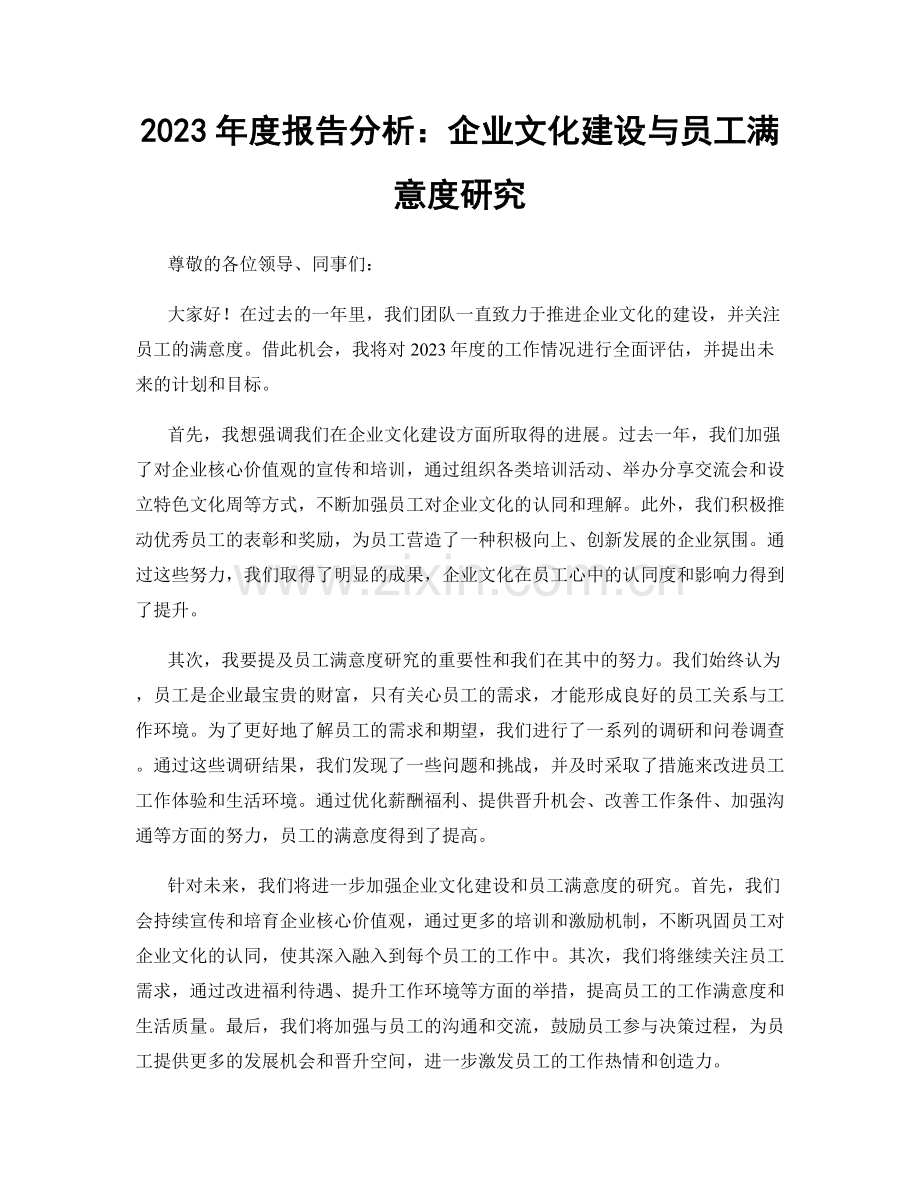 2023年度报告分析：企业文化建设与员工满意度研究

尊敬的各位领导、同事们：

大家好！在过去的一年里，我们团队一直致力于推进企业文化的建设，并关注员工的满意度。借此机会，我将对2023年度的工作情况进行全面评估，并提出未来的计划和目标。

首先，我想强调我们在企业文化建设方面所取得的进展。过去一年，我们加强了对企业核心价值观的宣传和培训，通过组织各类培训活动、举办分享交流会和设立特色文化周等方式，不断加强员工对企业文化的认同和理解。此外，我们积极推动优秀员工的表彰和奖励，为员工营造了一种积极向上、创新发展的企业氛围。通过这些努力，我们取得了明显的成果，企业文化在员工心中的认同度和影响力得到了提升。

其次，我要提及员工满意度研究的重要性和我们在其中的努力。我们始终认为，员工是企业最宝贵的财富，只有关心员工的需求，才能形成良好的员工关系与工作环境。为了更好地了解员工的需求和期望，我们进行了一系列的调研和问卷调查。通过这些调研结果，我们发现了一些问题和挑战，并及时采取了措施来改进员工工作体验和生活环境。通过优化薪酬福利、提供晋升机会、改善工作条件、加强沟通等方面的努力，员工的满意度得到了提高。

针对未来，我们将进一步加强企业文化建设和员工满意度的研究。首先，我们会持续宣传和培育企业核心价值观，通过更多的培训和激励机制，不断巩固员工对企业文化的认同，使其深入融入到每个员工的工作中。其次，我们将继续关注员工需求，通过改进福利待遇、提升工作环境等方面的举措，提高员工的工作满意度和生活质量。最后，我们将加强与员工的沟通和交流，鼓励员工参与决策过程，为员工提供更多的发展机会和晋升空间，进一步激发员工的工作热情和创造力。

www.zixin.com.cn